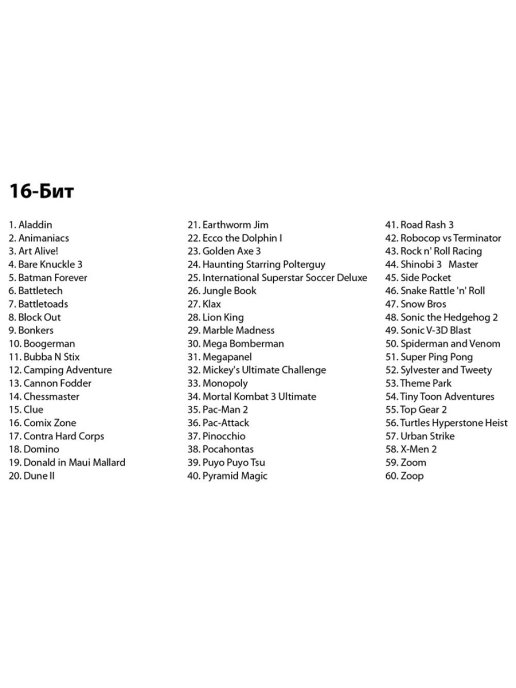 16-Бит

1. Aladdin
2. Animaniacs
3. Art Alive!
4. Bare Knuckle 3
5. Batman Forever
6. Battletech
7. Battletoads
8. Block Out
9. Bonkers
10. Boogerman
11. Bubba N Stix
12. Camping Adventure
13. Cannon Fodder
14. Chessmaster
15. Clue
16. Comix Zone
17. Contra Hard Corps
18. Domino
19. Donald in Maui Mallard
20. Dune II

21. Earthworm Jim
22. Ecco the Dolphin I
23. Golden Axe 3
24. Haunting Starring Polterguy
25. International Superstar Soccer Deluxe
26. Jungle Book
27. Klax
28. Lion King
29. Marble Madness
30. Mega Bomberman
31. Megapanel
32. Mickey's Ultimate Challenge
33. Monopoly
34. Mortal Kombat 3 Ultimate
35. Pac-Man 2
36. Pac-Attack
37. Pinocchio
38. Pocahontas
39. Puyo Puyo Tsu
40. Pyramid Magic

41. Road Rash 3
42. Robocop vs Terminator
43. Rock n' Roll Racing
44. Shinobi 3 Master
45. Side Pocket
46. Snake Rattle 'n' Roll
47. Snow Bros
48. Sonic the Hedgehog 2
49. Sonic V-3D Blast
50. Spiderman and Venom
51. Super Ping Pong
52. Sylvester and Tweety
53. Theme Park
54. Tiny Toon Adventures
55. Top Gear 2
56. Turtles Hyperstone Heist
57. Urban Strike
58. X-Men 2
59. Zoom
60. Zoop